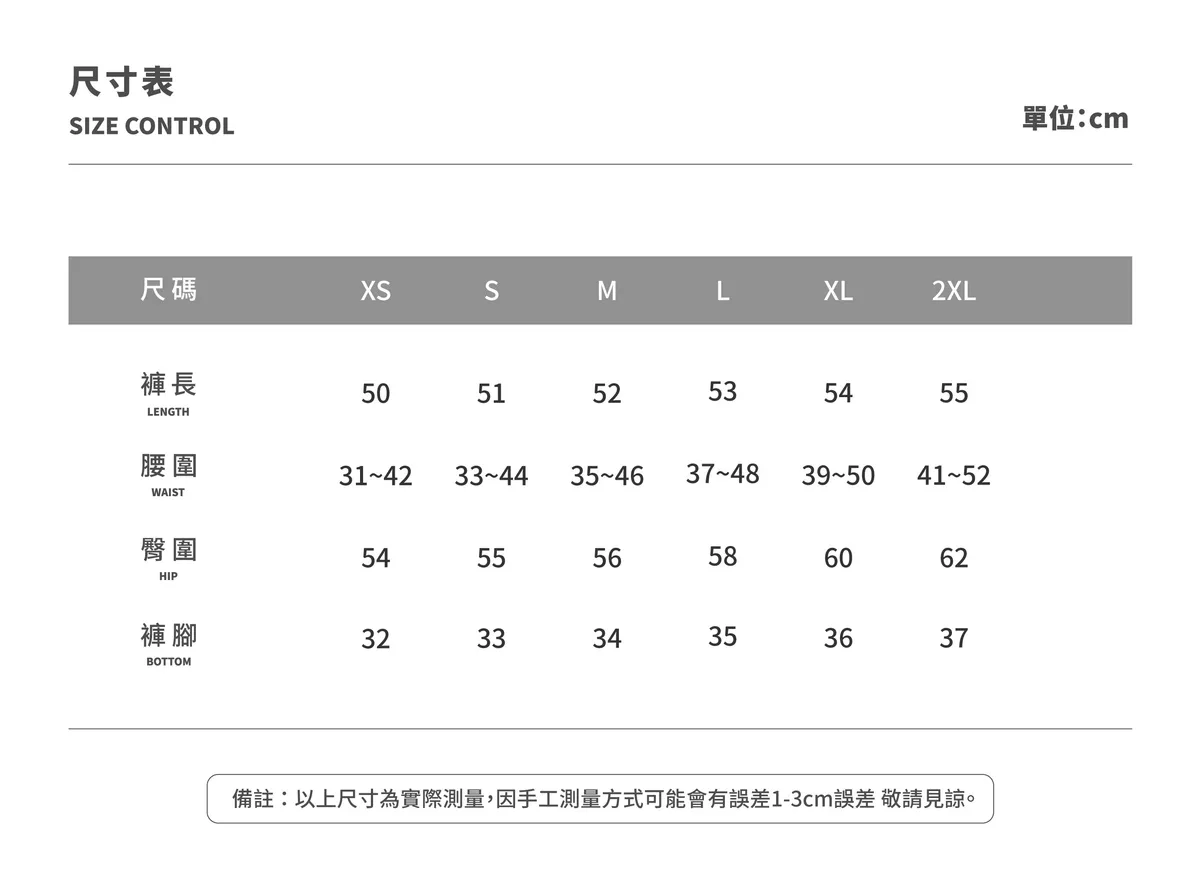 尺寸表
SIZE CONTROL

單位:cm

| 尺碼 | XS | S | M | L | XL | 2XL |
|---|---|---|---|---|---|---|
| 褲長 LENGTH | 50 | 51 | 52 | 53 | 54 | 55 |
| 腰圍 WAIST | 31~42 | 33~44 | 35~46 | 37~48 | 39~50 | 41~52 |
| 臀圍 HIP | 54 | 55 | 56 | 58 | 60 | 62 |
| 褲腳 BOTTOM | 32 | 33 | 34 | 35 | 36 | 37 |

備註：以上尺寸為實際測量,因手工測量方式可能會有誤差1-3cm誤差 敬請見諒。